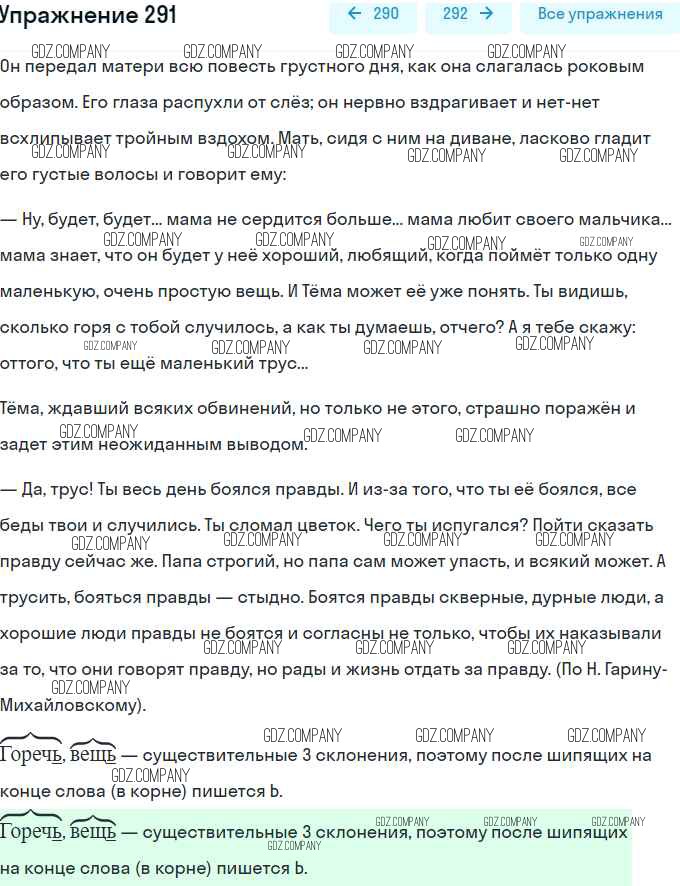 Упражнение 291

← 290

292 →

Все упражнения

GDZ.COMPANY GDZ.COMPANY GDZ.COMPANY GDZ.COMPANY

Он передал матери всю повесть грустного дня, как она слагалась роковым образом. Его глаза распухли от слёз; он нервно вздрагивает и нет-нет всхлипывает тройным вздохом. Мать, сидя с ним на диване, ласково гладит его густые волосы и говорит ему:

GDZ.COMPANY GDZ.COMPANY GDZ.COMPANY GDZ.COMPANY

— Ну, будет, будет... мама не сердится больше... мама любит своего мальчика... мама знает, что он будет у неё хороший, любящий, когда поймёт только одну маленькую, очень простую вещь. И Тёма может её уже понять. Ты видишь, сколько горя с тобой случилось, а как ты думаешь, отчего? А я тебе скажу: оттого, что ты ещё маленький трус...

GDZ.COMPANY GDZ.COMPANY GDZ.COMPANY GDZ.COMPANY GDZ.COMPANY GDZ.COMPANY GDZ.COMPANY GDZ.COMPANY

Тёма, ждавший всяких обвинений, но только не этого, страшно поражён и задет этим неожиданным выводом.

GDZ.COMPANY GDZ.COMPANY GDZ.COMPANY

— Да, трус! Ты весь день боялся правды. И из-за того, что ты её боялся, все беды твои и случились. Ты сломал цветок. Чего ты испугался? Пойти сказать правду сейчас же. Папа строгий, но папа сам может упасть, и всякий может. А трусить, бояться правды — стыдно. Боятся правды скверные, дурные люди, а хорошие люди правды не боятся и согласны не только, чтобы их наказывали за то, что они говорят правду, но рады и жизнь отдать за правду. (По Н. Гарину-Михайловскому).

GDZ.COMPANY GDZ.COMPANY GDZ.COMPANY GDZ.COMPANY GDZ.COMPANY GDZ.COMPANY GDZ.COMPANY GDZ.COMPANY

GDZ.COMPANY GDZ.COMPANY GDZ.COMPANY

Горечь, вещь — существительные 3 склонения, поэтому после шипящих на конце слова (в корне) пишется Ь.

GDZ.COMPANY

GDZ.COMPANY GDZ.COMPANY GDZ.COMPANY

Горечь, вещь — существительные 3 склонения, поэтому после шипящих на конце слова (в корне) пишется Ь.

GDZ.COMPANY